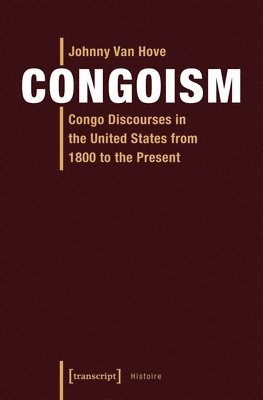 Johnny Van Hove

CONGOISM

Congo Discourses in the United States from 1800 to the Present

[transcript] Histoire